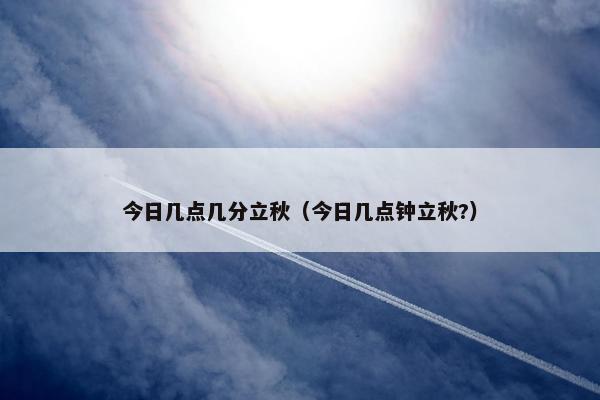 今日几点几分立秋（今日几点钟立秋?）